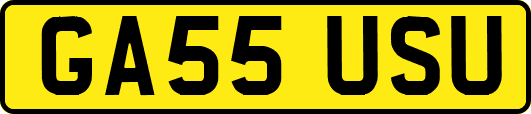 GA55 USU